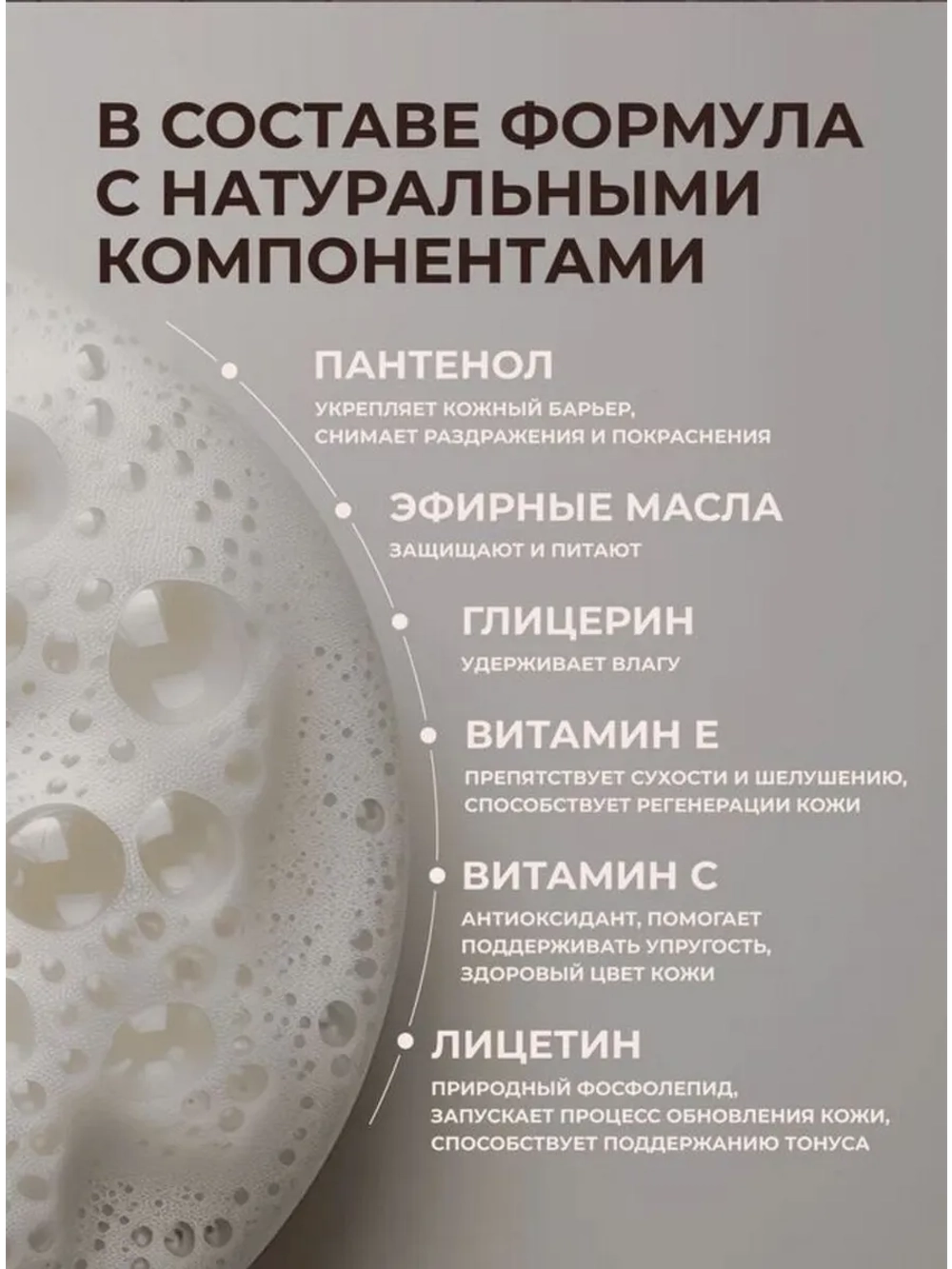 В СОСТАВЕ ФОРМУЛА С НАТУРАЛЬНЫМИ КОМПОНЕНТАМИ

ПАНТЕНОЛ
УКРЕПЛЯЕТ КОЖНЫЙ БАРЬЕР, СНИМАЕТ РАЗДРАЖЕНИЯ И ПОКРАСНЕНИЯ

ЭФИРНЫЕ МАСЛА
ЗАЩИЩАЮТ И ПИТАЮТ

ГЛИЦЕРИН
УДЕРЖИВАЕТ ВЛАГУ

ВИТАМИН Е
ПРЕПЯТСТВУЕТ СУХОСТИ И ШЕЛУШЕНИЮ, СПОСОБСТВУЕТ РЕГЕНЕРАЦИИ КОЖИ

ВИТАМИН С
АНТИОКСИДАНТ, ПОМОГАЕТ ПОДДЕРЖИВАТЬ УПРУГОСТЬ, ЗДОРОВЫЙ ЦВЕТ КОЖИ

ЛИЦЕТИН
ПРИРОДНЫЙ ФОСФОЛЕПИД, ЗАПУСКАЕТ ПРОЦЕСС ОБНОВЛЕНИЯ КОЖИ, СПОСОБСТВУЕТ ПОДДЕРЖАНИЮ ТОНУСА